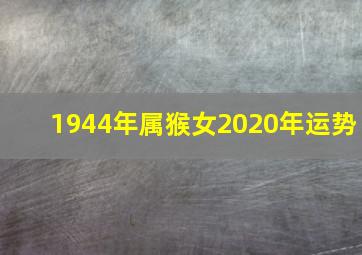 1944年属猴女2020年运势